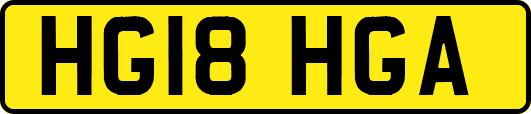 HG18 HGA